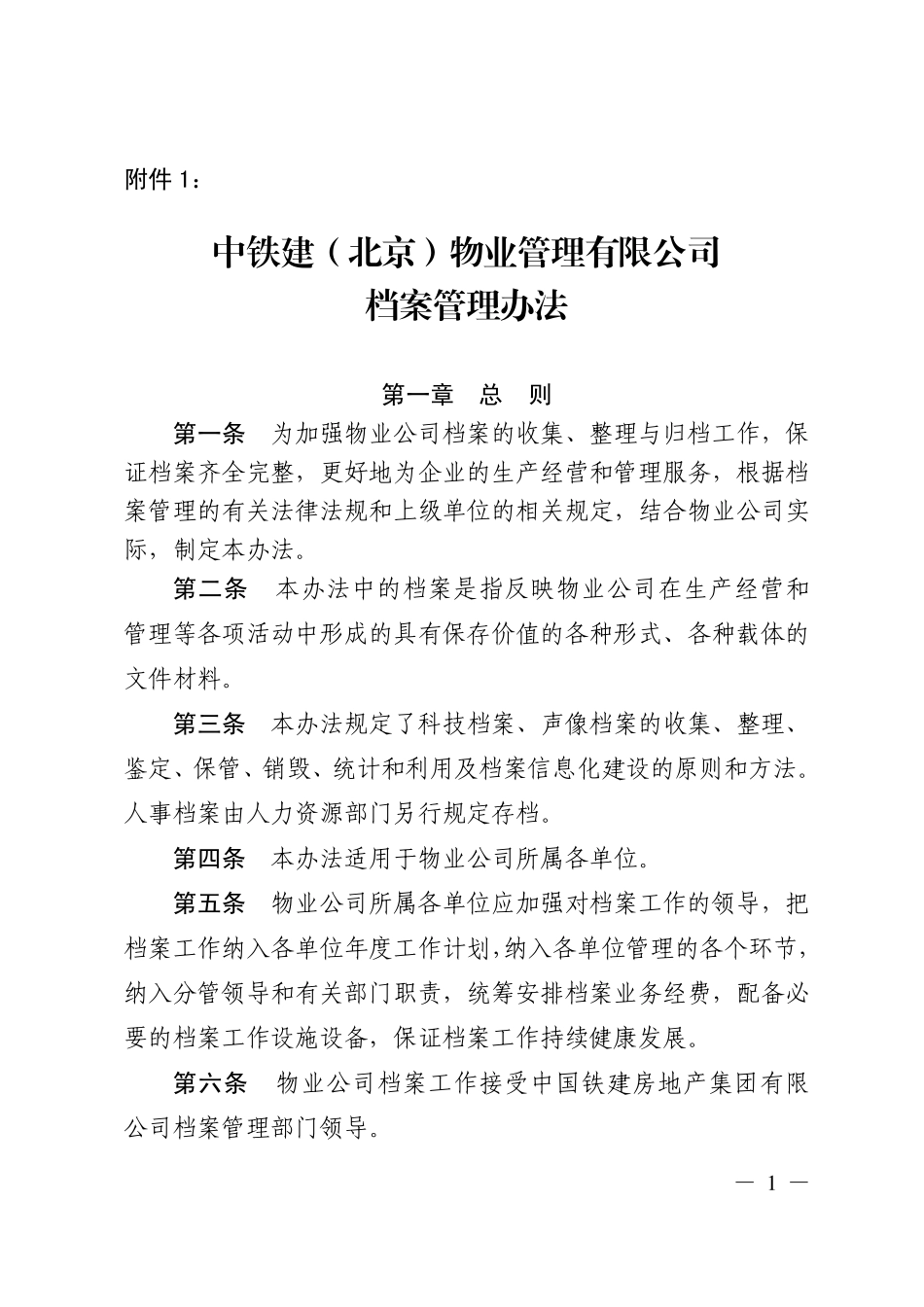 附件 1：

中铁建（北京）物业管理有限公司
档案管理办法

第一章　总　则

第一条　为加强物业公司档案的收集、整理与归档工作，保证档案齐全完整，更好地为企业的生产经营和管理服务，根据档案管理的有关法律法规和上级单位的相关规定，结合物业公司实际，制定本办法。

第二条　本办法中的档案是指反映物业公司在生产经营和管理等各项活动中形成的具有保存价值的各种形式、各种载体的文件材料。

第三条　本办法规定了科技档案、声像档案的收集、整理、鉴定、保管、销毁、统计和利用及档案信息化建设的原则和方法。人事档案由人力资源部门另行规定存档。

第四条　本办法适用于物业公司所属各单位。

第五条　物业公司所属各单位应加强对档案工作的领导，把档案工作纳入各单位年度工作计划，纳入各单位管理的各个环节，纳入分管领导和有关部门职责，统筹安排档案业务经费，配备必要的档案工作设施设备，保证档案工作持续健康发展。

第六条　物业公司档案工作接受中国铁建房地产集团有限公司档案管理部门领导。

— 1 —